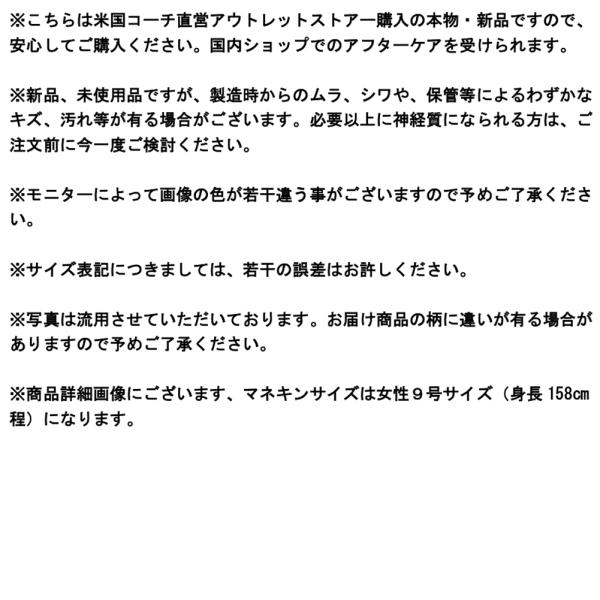 ※こちらは米国コーチ直営アウトレットストアー購入の本物・新品ですので、安心してご購入ください。国内ショップでのアフターケアを受けられます。

※新品、未使用品ですが、製造時からのムラ、シワや、保管等によるわずかなキズ、汚れ等が有る場合がございます。必要以上に神経質になられる方は、ご注文前に今一度ご検討ください。

※モニターによって画像の色が若干違う事がございますので予めご了承ください。

※サイズ表記につきましては、若干の誤差はお許しください。

※写真は流用させていただいております。お届け商品の柄に違いが有る場合がありますので予めご了承ください。

※商品詳細画像にございます、マネキンサイズは女性９号サイズ（身長 158cm 程）になります。